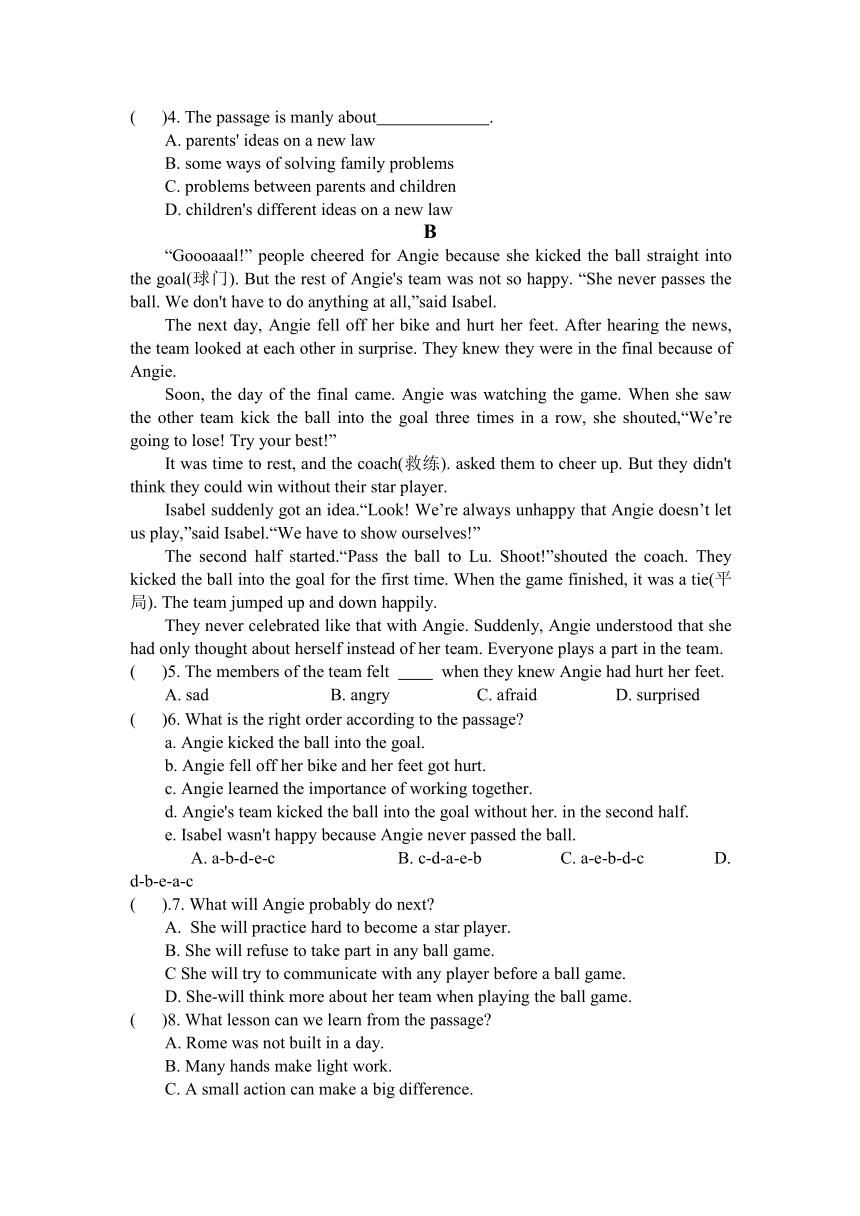 (　　)4. The passage is manly about______________.
A. parents' ideas on a new law
B. some ways of solving family problems
C. problems between parents and children
D. children's different ideas on a new law

B

“Goooaaal!” people cheered for Angie because she kicked the ball straight into the goal(球门). But the rest of Angie's team was not so happy. “She never passes the ball. We don't have to do anything at all,”said Isabel.

The next day, Angie fell off her bike and hurt her feet. After hearing the news, the team looked at each other in surprise. They knew they were in the final because of Angie.

Soon, the day of the final came. Angie was watching the game. When she saw the other team kick the ball into the goal three times in a row, she shouted,“We’re going to lose! Try your best!”

It was time to rest, and the coach(教练). asked them to cheer up. But they didn't think they could win without their star player.

Isabel suddenly got an idea.“Look! We’re always unhappy that Angie doesn’t let us play,”said Isabel.“We have to show ourselves!”

The second half started.“Pass the ball to Lu. Shoot!”shouted the coach. They kicked the ball into the goal for the first time. When the game finished, it was a tie(平局). The team jumped up and down happily.

They never celebrated like that with Angie. Suddenly, Angie understood that she had only thought about herself instead of her team. Everyone plays a part in the team.

(　　)5. The members of the team felt ____ when they knew Angie had hurt her feet.
A. sad　　B. angry　　C. afraid　　D. surprised

(　　)6. What is the right order according to the passage?
a. Angie kicked the ball into the goal.
b. Angie fell off her bike and her feet got hurt.
c. Angie learned the importance of working together.
d. Angie's team kicked the ball into the goal without her. in the second half.
e. Isabel wasn't happy because Angie never passed the ball.
A. a-b-d-e-c　　B. c-d-a-e-b　　C. a-e-b-d-c　　D. d-b-e-a-c

(　　).7. What will Angie probably do next?
A. She will practice hard to become a star player.
B. She will refuse to take part in any ball game.
C She will try to communicate with any player before a ball game.
D. She-will think more about her team when playing the ball game.

(　　)8. What lesson can we learn from the passage?
A. Rome was not built in a day.
B. Many hands make light work.
C. A small action can make a big difference.